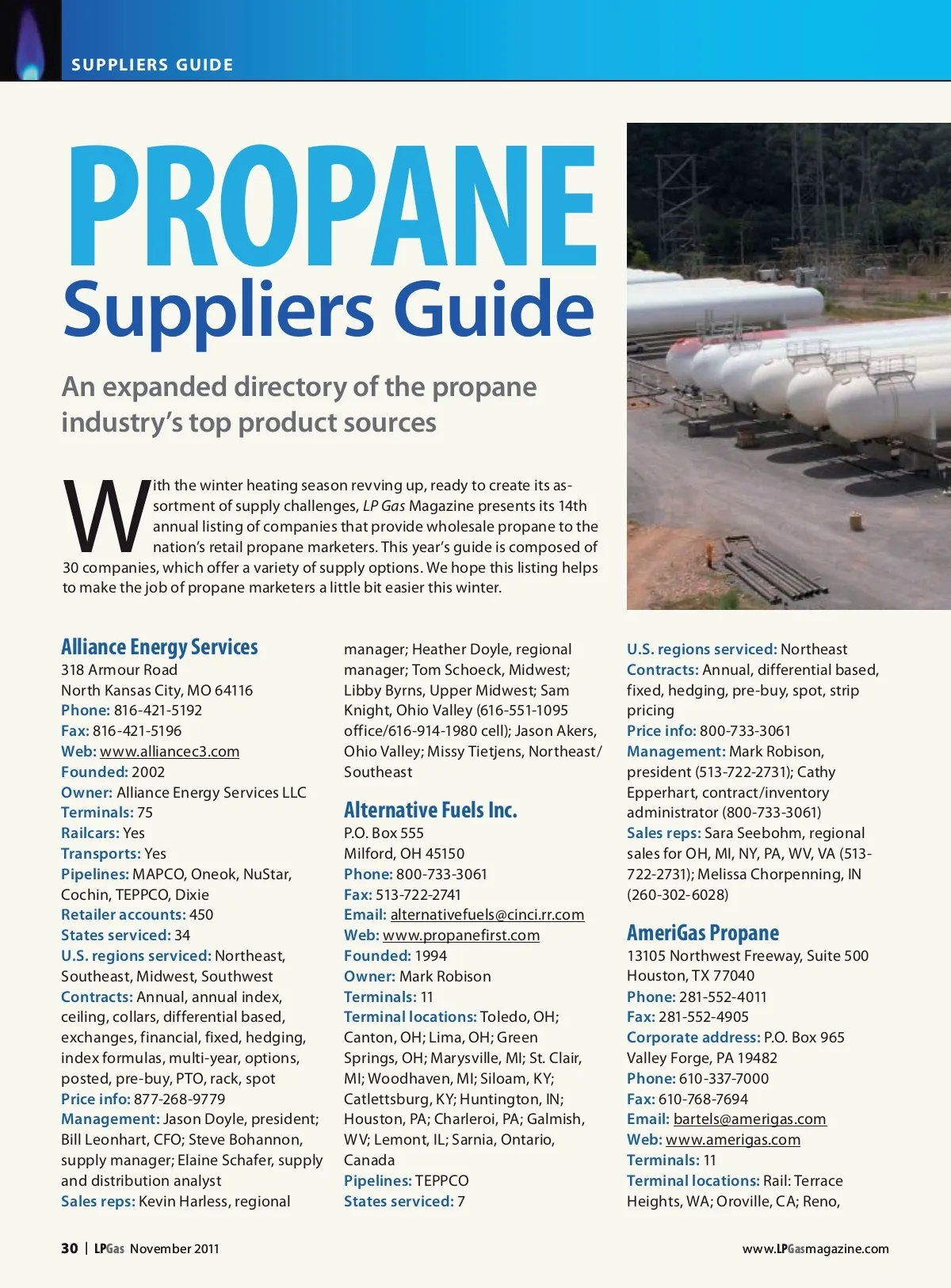 SUPPLIERS GUIDE

PROPANE
Suppliers Guide

An expanded directory of the propane industry's top product sources

With the winter heating season revving up, ready to create its assortment of supply challenges, LP Gas Magazine presents its 14th annual listing of companies that provide wholesale propane to the nation's retail propane marketers. This year's guide is composed of 30 companies, which offer a variety of supply options. We hope this listing helps to make the job of propane marketers a little bit easier this winter.

Alliance Energy Services
318 Armour Road
North Kansas City, MO 64116
Phone: 816-421-5192
Fax: 816-421-5196
Web: www.alliancec3.com
Founded: 2002
Owner: Alliance Energy Services LLC
Terminals: 75
Railcars: Yes
Transports: Yes
Pipelines: MAPCO, Oneok, NuStar, Cochin, TEPPCO, Dixie
Retailer accounts: 450
States serviced: 34
U.S. regions serviced: Northeast, Southeast, Midwest, Southwest
Contracts: Annual, annual index, ceiling, collars, differential based, exchanges, financial, fixed, hedging, index formulas, multi-year, options, posted, pre-buy, PTO, rack, spot
Price info: 877-268-9779
Management: Jason Doyle, president; Bill Leonhart, CFO; Steve Bohannon, supply manager; Elaine Schafer, supply and distribution analyst
Sales reps: Kevin Harless, regional manager; Heather Doyle, regional manager; Tom Schoeck, Midwest; Libby Byrns, Upper Midwest; Sam Knight, Ohio Valley (616-551-1095 office/616-914-1980 cell); Jason Akers, Ohio Valley; Missy Tietjens, Northeast/Southeast

Alternative Fuels Inc.
P.O. Box 555
Milford, OH 45150
Phone: 800-733-3061
Fax: 513-722-2741
Email: alternativefuels@cinci.rr.com
Web: www.propanefirst.com
Founded: 1994
Owner: Mark Robison
Terminals: 11
Terminal locations: Toledo, OH; Canton, OH; Lima, OH; Green Springs, OH; Marysville, MI; St. Clair, MI; Woodhaven, MI; Siloam, KY; Catlettsburg, KY; Huntington, IN; Houston, PA; Charleroi, PA; Galmish, WV; Lemont, IL; Sarnia, Ontario, Canada
Pipelines: TEPPCO
States serviced: 7
U.S. regions serviced: Northeast
Contracts: Annual, differential based, fixed, hedging, pre-buy, spot, strip pricing
Price info: 800-733-3061
Management: Mark Robison, president (513-722-2731); Cathy Epperhart, contract/inventory administrator (800-733-3061)
Sales reps: Sara Seebohm, regional sales for OH, MI, NY, PA, WV, VA (513-722-2731); Melissa Chorpenning, IN (260-302-6028)

AmeriGas Propane
13105 Northwest Freeway, Suite 500
Houston, TX 77040
Phone: 281-552-4011
Fax: 281-552-4905
Corporate address: P.O. Box 965 Valley Forge, PA 19482
Phone: 610-337-7000
Fax: 610-768-7694
Email: bartels@amerigas.com
Web: www.amerigas.com
Terminals: 11
Terminal locations: Rail: Terrace Heights, WA; Oroville, CA; Reno,

30 | LPGas November 2011

www.LPGasmagazine.com